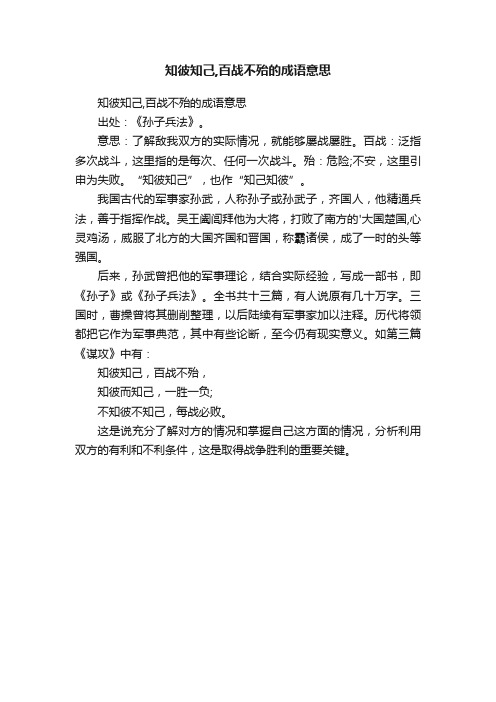 知彼知己,百战不殆的成语意思

知彼知己,百战不殆的成语意思

出处：《孙子兵法》。

意思：了解敌我双方的实际情况，就能够屡战屡胜。百战：泛指多次战斗，这里指的是每次、任何一次战斗。殆：危险;不安，这里引申为失败。“知彼知己”，也作“知己知彼”。

我国古代的军事家孙武，人称孙子或孙武子，齐国人，他精通兵法，善于指挥作战。吴王阖闾拜他为大将，打败了南方的'大国楚国,心灵鸡汤，威服了北方的大国齐国和晋国，称霸诸侯，成了一时的头等强国。

后来，孙武曾把他的军事理论，结合实际经验，写成一部书，即《孙子》或《孙子兵法》。全书共十三篇，有人说原有几十万字。三国时，曹操曾将其删削整理，以后陆续有军事家加以注释。历代将领都把它作为军事典范，其中有些论断，至今仍有现实意义。如第三篇《谋攻》中有：

知彼知己，百战不殆，

知彼而知己，一胜一负;

不知彼不知己，每战必败。

这是说充分了解对方的情况和掌握自己这方面的情况，分析利用双方的有利和不利条件，这是取得战争胜利的重要关键。